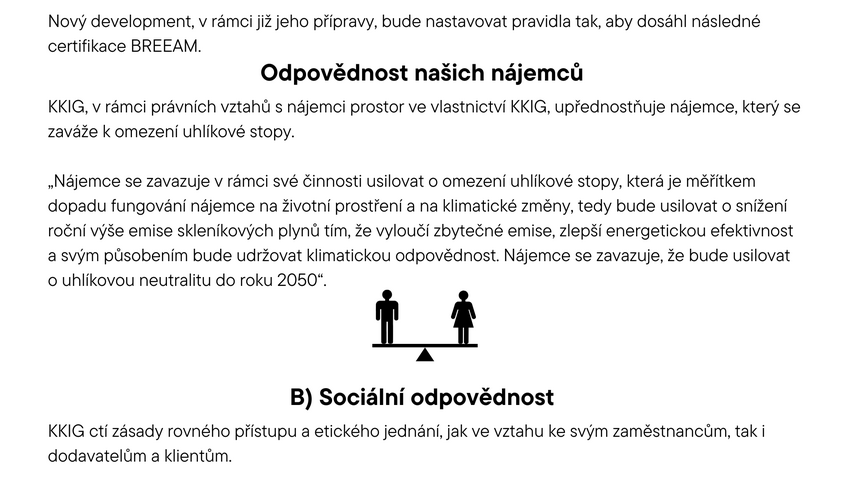 Nový development, v rámci již jeho přípravy, bude nastavovat pravidla tak, aby dosáhl následné certifikace BREEAM.

Odpovědnost našich nájemců

KKIG, v rámci právních vztahů s nájemci prostor ve vlastnictví KKIG, upřednostňuje nájemce, který se zaváže k omezení uhlíkové stopy.

„Nájemce se zavazuje v rámci své činnosti usilovat o omezení uhlíkové stopy, která je měřítkem dopadu fungování nájemce na životní prostření a na klimatické změny, tedy bude usilovat o snížení roční výše emise skleníkových plynů tím, že vyloučí zbytečné emise, zlepší energetickou efektivnost a svým působením bude udržovat klimatickou odpovědnost. Nájemce se zavazuje, že bude usilovat o uhlíkovou neutralitu do roku 2050“.

B) Sociální odpovědnost

KKIG ctí zásady rovného přístupu a etického jednání, jak ve vztahu ke svým zaměstnancům, tak i dodavatelům a klientům.